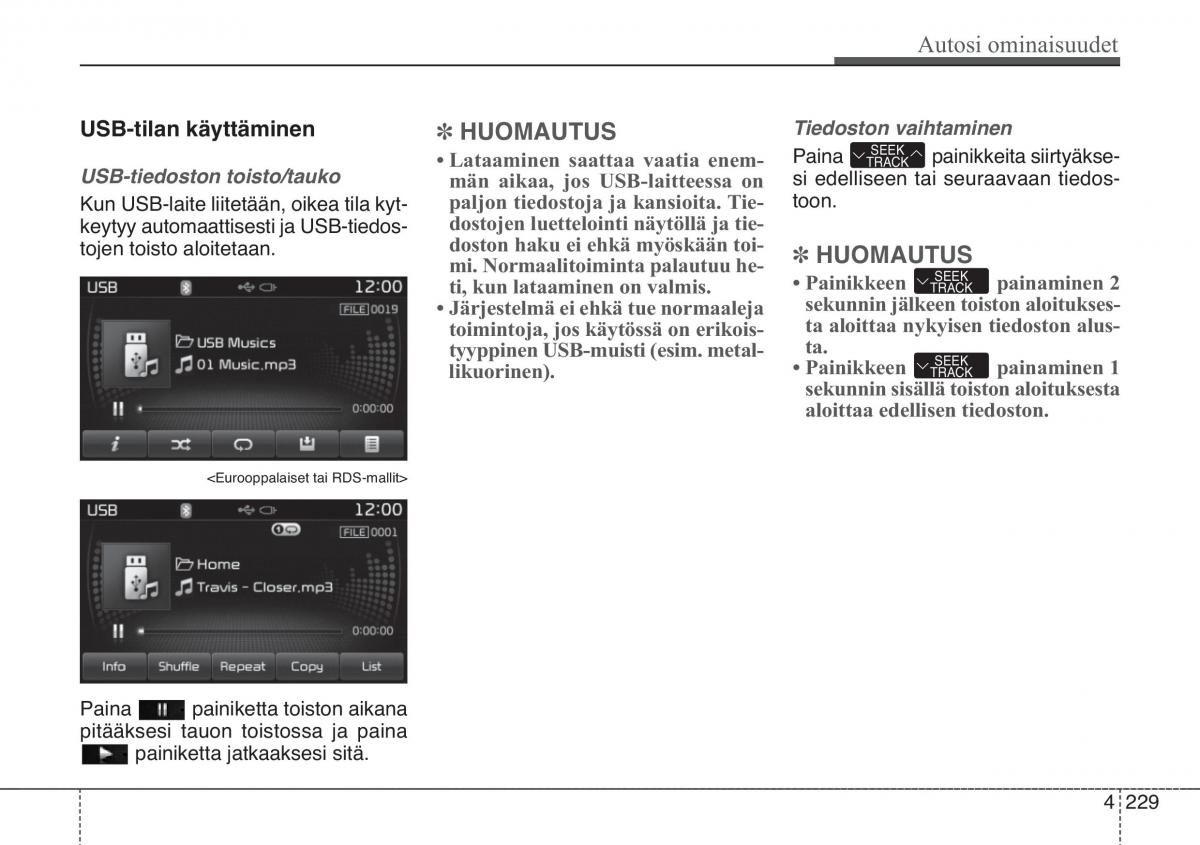 Autosi ominaisuudet

USB-tilan käyttäminen

USB-tiedoston toisto/tauko

Kun USB-laite liitetään, oikea tila kytkeytyy automaattisesti ja USB-tiedostojen toisto aloitetaan.

USB 12:00
FILE 0019
USB Musics
01 Music.mp3
0:00:00

<Eurooppalaiset tai RDS-mallit>

USB 12:00
FILE 0001
Home
Travis - Closer.mp3
0:00:00
Info Shuffle Repeat Copy List

Paina painiketta toiston aikana pitääksesi tauon toistossa ja paina painiketta jatkaaksesi sitä.

✻ HUOMAUTUS

• Lataaminen saattaa vaatia enemmän aikaa, jos USB-laitteessa on paljon tiedostoja ja kansioita. Tiedostojen luettelointi näytöllä ja tiedoston haku ei ehkä myöskään toimi. Normaalitoiminta palautuu heti, kun lataaminen on valmis.
• Järjestelmä ei ehkä tue normaaleja toimintoja, jos käytössä on erikoistyyppinen USB-muisti (esim. metallikuorinen).

Tiedoston vaihtaminen

Paina SEEK TRACK painikkeita siirtyäksesi edelliseen tai seuraavaan tiedostoon.

✻ HUOMAUTUS

• Painikkeen SEEK TRACK painaminen 2 sekunnin jälkeen toiston aloituksesta aloittaa nykyisen tiedoston alusta.
• Painikkeen SEEK TRACK painaminen 1 sekunnin sisällä toiston aloituksesta aloittaa edellisen tiedoston.

4 229